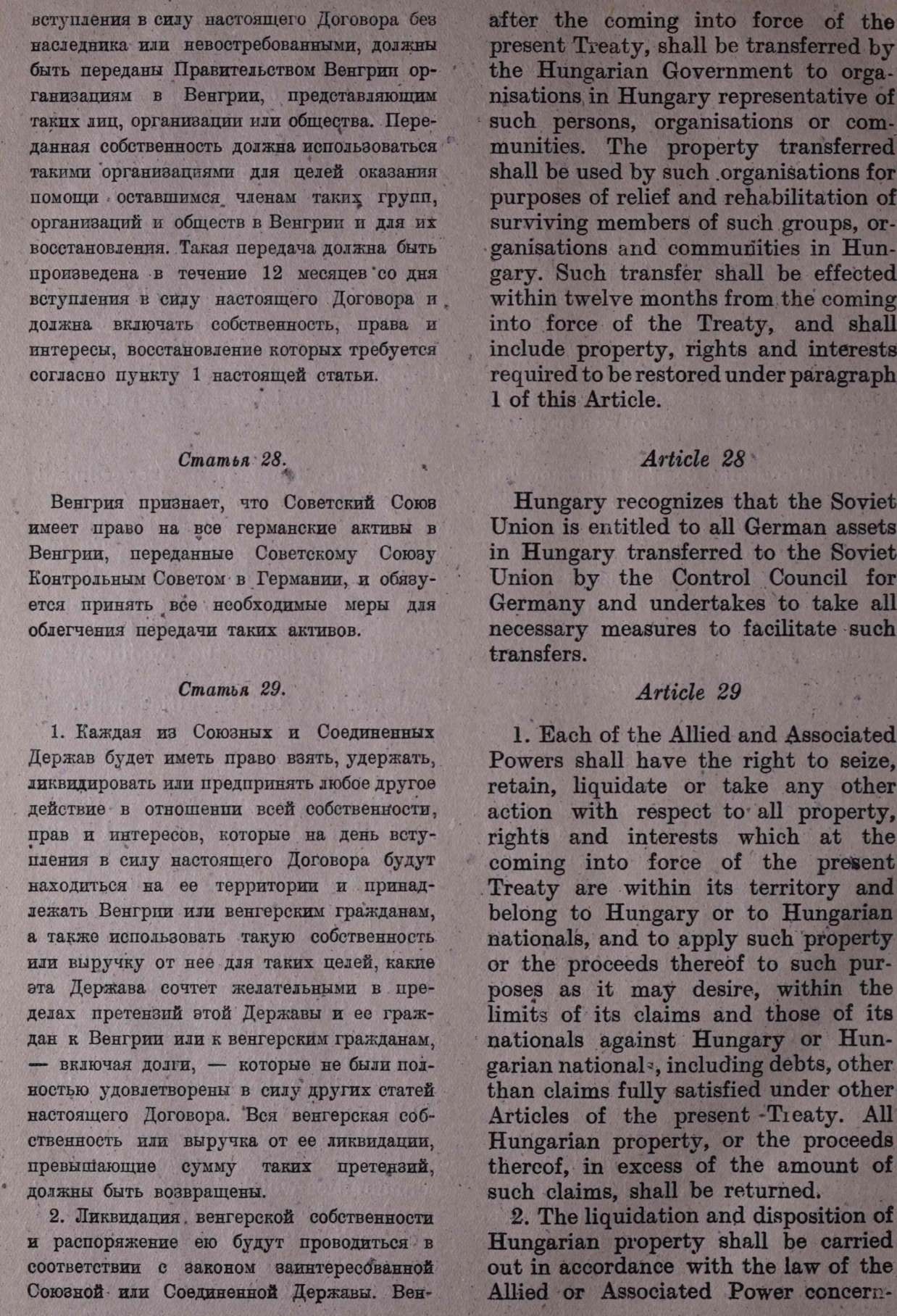 вступления в силу настоящего Договора без наследника или невостребованными, должны быть переданы Правительством Венгрии организациям в Венгрии, представляющим таких лиц, организации или общества. Переданная собственность должна использоваться такими организациями для целей оказания помощи оставшимся членам таких групп, организаций и обществ в Венгрии и для их восстановления. Такая передача должна быть произведена в течение 12 месяцев со дня вступления в силу настоящего Договора и должна включать собственность, права и интересы, восстановление которых требуется согласно пункту 1 настоящей статьи.

Статья 28.

Венгрия признает, что Советский Союз имеет право на все германские активы в Венгрии, переданные Советскому Союзу Контрольным Советом в Германии, и обязуется принять все необходимые меры для облегчения передачи таких активов.

Статья 29.

1. Каждая из Союзных и Соединенных Держав будет иметь право взять, удержать, ликвидировать или предпринять любое другое действие в отношении всей собственности, прав и интересов, которые на день вступления в силу настоящего Договора будут находиться на ее территории и принадлежать Венгрии или венгерским гражданам, а также использовать такую собственность или выручку от нее для таких целей, какие эта Держава сочтет желательными в пределах претензий этой Державы и ее граждан к Венгрии или к венгерским гражданам, — включая долги, — которые не были полностью удовлетворены в силу других статей настоящего Договора. Вся венгерская собственность или выручка от ее ликвидации, превышающие сумму таких претензий, должны быть возвращены.

2. Ликвидация венгерской собственности и распоряжение ею будут проводиться в соответствии с законом заинтересованной Союзной или Соединенной Державы. Вен-

after the coming into force of the present Treaty, shall be transferred by the Hungarian Government to organisations in Hungary representative of such persons, organisations or communities. The property transferred shall be used by such organisations for purposes of relief and rehabilitation of surviving members of such groups, organisations and communities in Hungary. Such transfer shall be effected within twelve months from the coming into force of the Treaty, and shall include property, rights and interests required to be restored under paragraph 1 of this Article.

Article 28

Hungary recognizes that the Soviet Union is entitled to all German assets in Hungary transferred to the Soviet Union by the Control Council for Germany and undertakes to take all necessary measures to facilitate such transfers.

Article 29

1. Each of the Allied and Associated Powers shall have the right to seize, retain, liquidate or take any other action with respect to all property, rights and interests which at the coming into force of the present Treaty are within its territory and belong to Hungary or to Hungarian nationals, and to apply such property or the proceeds thereof to such purposes as it may desire, within the limits of its claims and those of its nationals against Hungary or Hungarian nationals, including debts, other than claims fully satisfied under other Articles of the present Treaty. All Hungarian property, or the proceeds thereof, in excess of the amount of such claims, shall be returned.

2. The liquidation and disposition of Hungarian property shall be carried out in accordance with the law of the Allied or Associated Power concern-